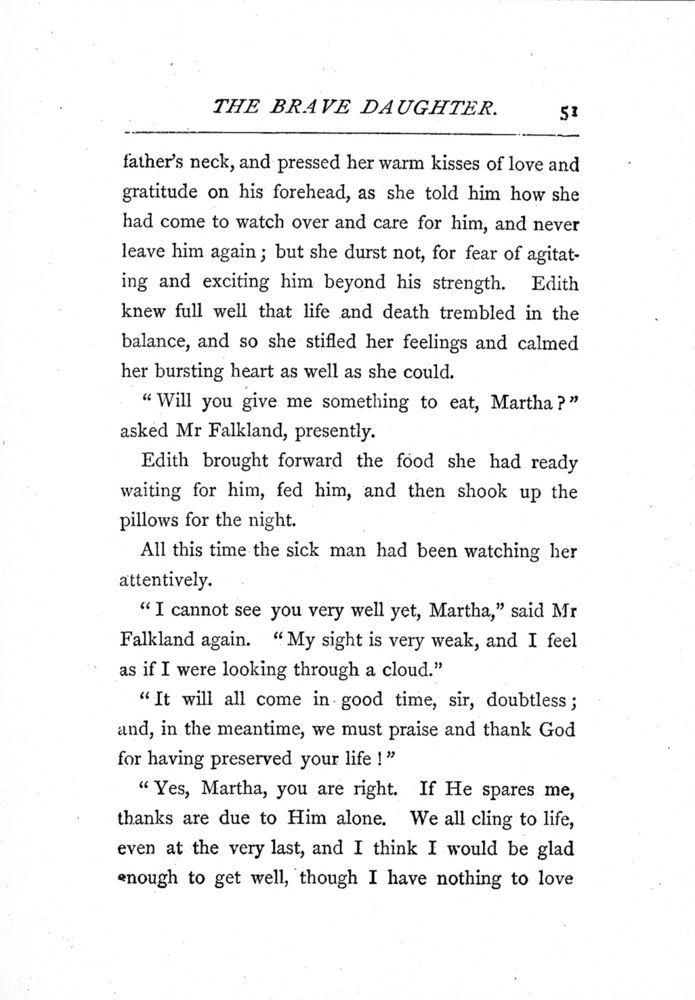 THE BRAVE DAUGHTER. 51

father's neck, and pressed her warm kisses of love and gratitude on his forehead, as she told him how she had come to watch over and care for him, and never leave him again; but she durst not, for fear of agitating and exciting him beyond his strength. Edith knew full well that life and death trembled in the balance, and so she stifled her feelings and calmed her bursting heart as well as she could.

"Will you give me something to eat, Martha?" asked Mr Falkland, presently.

Edith brought forward the food she had ready waiting for him, fed him, and then shook up the pillows for the night.

All this time the sick man had been watching her attentively.

"I cannot see you very well yet, Martha," said Mr Falkland again. "My sight is very weak, and I feel as if I were looking through a cloud."

"It will all come in good time, sir, doubtless; and, in the meantime, we must praise and thank God for having preserved your life!"

"Yes, Martha, you are right. If He spares me, thanks are due to Him alone. We all cling to life, even at the very last, and I think I would be glad enough to get well, though I have nothing to love